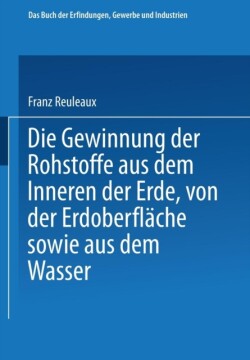 Das Buch der Erfindungen, Gewerbe und Industrien

Franz Reuleaux

Die Gewinnung der Rohstoffe aus dem Inneren der Erde, von der Erdoberfläche sowie aus dem Wasser